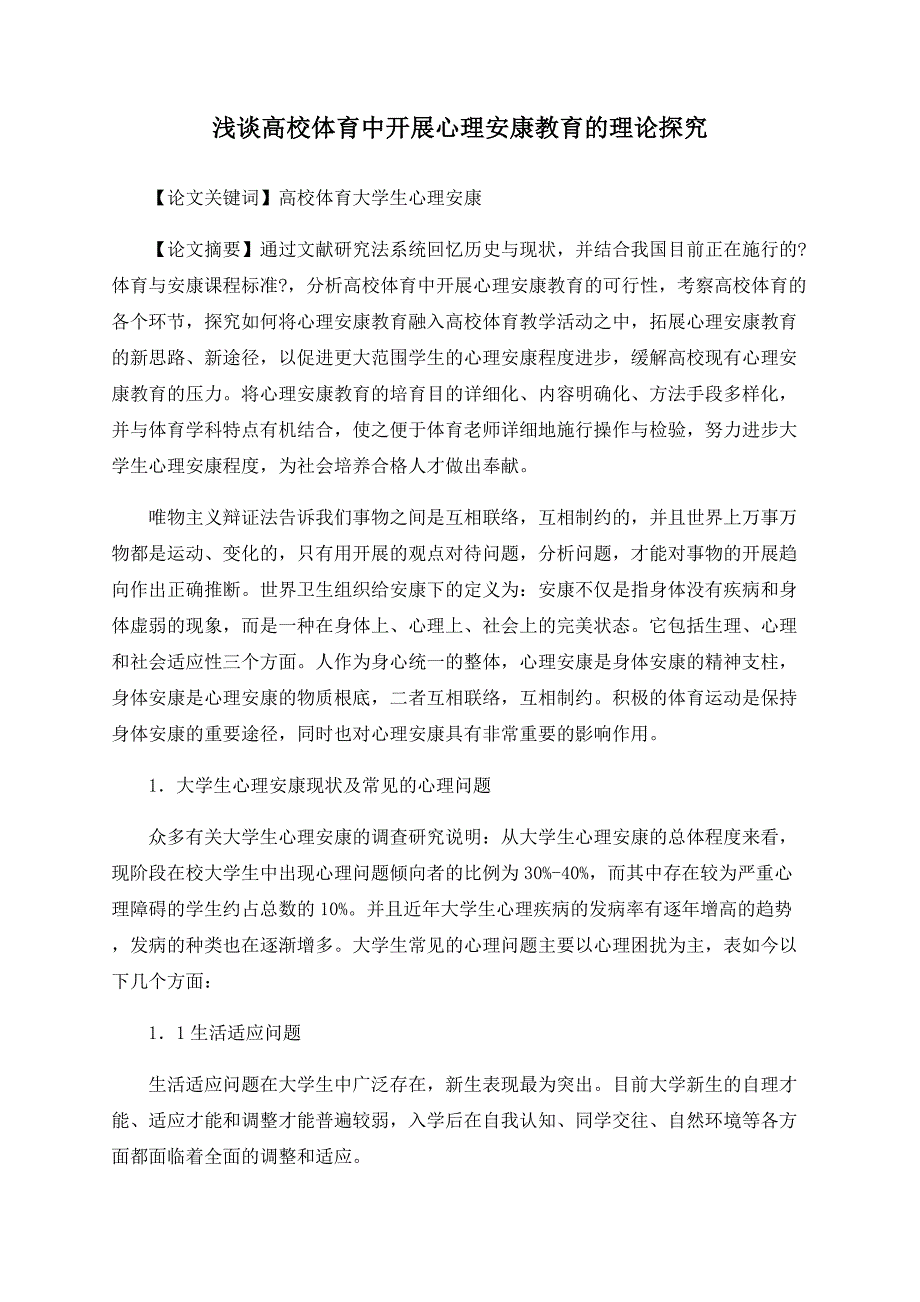 浅谈高校体育中开展心理安康教育的理论探究

【论文关键词】高校体育大学生心理安康

【论文摘要】通过文献研究法系统回忆历史与现状，并结合我国目前正在施行的?体育与安康课程标准?，分析高校体育中开展心理安康教育的可行性，考察高校体育的各个环节，探究如何将心理安康教育融入高校体育教学活动之中，拓展心理安康教育的新思路、新途径，以促进更大范围学生的心理安康程度进步，缓解高校现有心理安康教育的压力。将心理安康教育的培育目的详细化、内容明确化、方法手段多样化，并与体育学科特点有机结合，使之便于体育老师详细地施行操作与检验，努力进步大学生心理安康程度，为社会培养合格人才做出奉献。

唯物主义辩证法告诉我们事物之间是互相联络，互相制约的，并且世界上万事万物都是运动、变化的，只有用开展的观点对待问题，分析问题，才能对事物的开展趋向作出正确推断。世界卫生组织给安康下的定义为：安康不仅是指身体没有疾病和身体虚弱的现象，而是一种在身体上、心理上、社会上的完美状态。它包括生理、心理和社会适应性三个方面。人作为身心统一的整体，心理安康是身体安康的精神支柱，身体安康是心理安康的物质根底，二者互相联络，互相制约。积极的体育运动是保持身体安康的重要途径，同时也对心理安康具有非常重要的影响作用。

1．大学生心理安康现状及常见的心理问题

众多有关大学生心理安康的调查研究说明：从大学生心理安康的总体程度来看，现阶段在校大学生中出现心理问题倾向者的比例为30%-40%，而其中存在较为严重心理障碍的学生约占总数的10%。并且近年大学生心理疾病的发病率有逐年增高的趋势，发病的种类也在逐渐增多。大学生常见的心理问题主要以心理困扰为主，表如今以下几个方面：

1．1生活适应问题

生活适应问题在大学生中广泛存在，新生表现最为突出。目前大学新生的自理才能、适应才能和调整才能普遍较弱，入学后在自我认知、同学交往、自然环境等各方面都面临着全面的调整和适应。